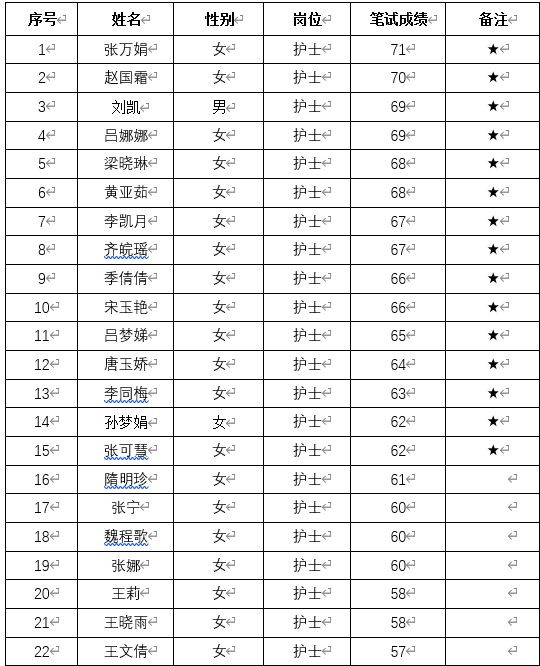 | 序号 | 姓名 | 性别 | 岗位 | 笔试成绩 | 备注 |
|---|---|---|---|---|---|
| 1 | 张万娟 | 女 | 护士 | 71 | ★ |
| 2 | 赵国霜 | 女 | 护士 | 70 | ★ |
| 3 | 刘凯 | 男 | 护士 | 69 | ★ |
| 4 | 吕娜娜 | 女 | 护士 | 69 | ★ |
| 5 | 梁晓琳 | 女 | 护士 | 68 | ★ |
| 6 | 黄亚茹 | 女 | 护士 | 68 | ★ |
| 7 | 李凯月 | 女 | 护士 | 67 | ★ |
| 8 | 齐皖瑶 | 女 | 护士 | 67 | ★ |
| 9 | 季倩倩 | 女 | 护士 | 66 | ★ |
| 10 | 宋玉艳 | 女 | 护士 | 66 | ★ |
| 11 | 吕梦娣 | 女 | 护士 | 65 | ★ |
| 12 | 唐玉娇 | 女 | 护士 | 64 | ★ |
| 13 | 李同梅 | 女 | 护士 | 63 | ★ |
| 14 | 孙梦娟 | 女 | 护士 | 62 | ★ |
| 15 | 张可慧 | 女 | 护士 | 62 | ★ |
| 16 | 隋明珍 | 女 | 护士 | 61 | |
| 17 | 张宁 | 女 | 护士 | 60 | |
| 18 | 魏程歌 | 女 | 护士 | 60 | |
| 19 | 张娜 | 女 | 护士 | 60 | |
| 20 | 王莉 | 女 | 护士 | 58 | |
| 21 | 王晓雨 | 女 | 护士 | 58 | |
| 22 | 王文倩 | 女 | 护士 | 57 | |